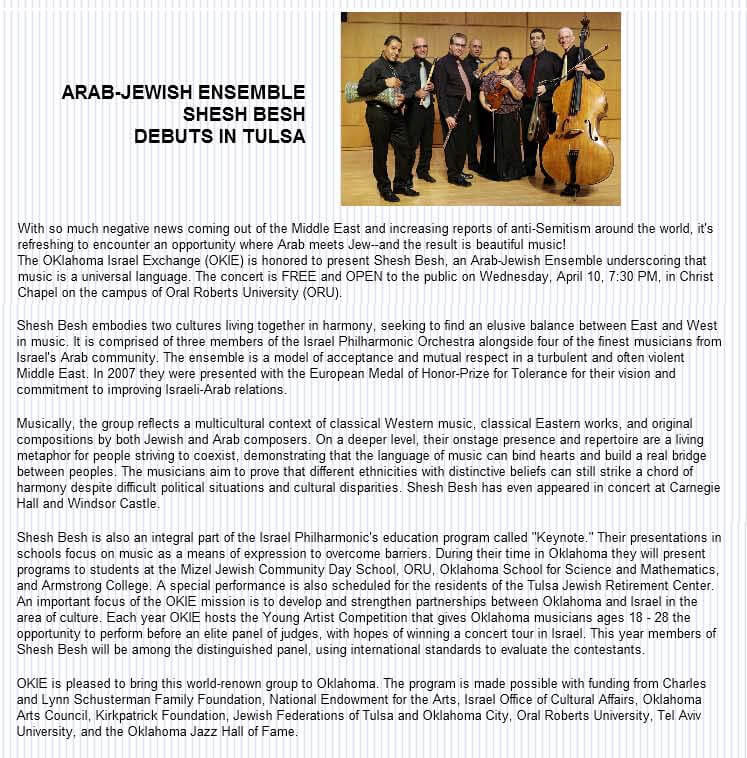 ARAB-JEWISH ENSEMBLE
SHESH BESH
DEBUTS IN TULSA

With so much negative news coming out of the Middle East and increasing reports of anti-Semitism around the world, it's refreshing to encounter an opportunity where Arab meets Jew--and the result is beautiful music!
The OKlahoma Israel Exchange (OKIE) is honored to present Shesh Besh, an Arab-Jewish Ensemble underscoring that music is a universal language. The concert is FREE and OPEN to the public on Wednesday, April 10, 7:30 PM, in Christ Chapel on the campus of Oral Roberts University (ORU).

Shesh Besh embodies two cultures living together in harmony, seeking to find an elusive balance between East and West in music. It is comprised of three members of the Israel Philharmonic Orchestra alongside four of the finest musicians from Israel's Arab community. The ensemble is a model of acceptance and mutual respect in a turbulent and often violent Middle East. In 2007 they were presented with the European Medal of Honor-Prize for Tolerance for their vision and commitment to improving Israeli-Arab relations.

Musically, the group reflects a multicultural context of classical Western music, classical Eastern works, and original compositions by both Jewish and Arab composers. On a deeper level, their onstage presence and repertoire are a living metaphor for people striving to coexist, demonstrating that the language of music can bind hearts and build a real bridge between peoples. The musicians aim to prove that different ethnicities with distinctive beliefs can still strike a chord of harmony despite difficult political situations and cultural disparities. Shesh Besh has even appeared in concert at Carnegie Hall and Windsor Castle.

Shesh Besh is also an integral part of the Israel Philharmonic's education program called "Keynote." Their presentations in schools focus on music as a means of expression to overcome barriers. During their time in Oklahoma they will present programs to students at the Mizel Jewish Community Day School, ORU, Oklahoma School for Science and Mathematics, and Armstrong College. A special performance is also scheduled for the residents of the Tulsa Jewish Retirement Center. An important focus of the OKIE mission is to develop and strengthen partnerships between Oklahoma and Israel in the area of culture. Each year OKIE hosts the Young Artist Competition that gives Oklahoma musicians ages 18 - 28 the opportunity to perform before an elite panel of judges, with hopes of winning a concert tour in Israel. This year members of Shesh Besh will be among the distinguished panel, using international standards to evaluate the contestants.

OKIE is pleased to bring this world-renown group to Oklahoma. The program is made possible with funding from Charles and Lynn Schusterman Family Foundation, National Endowment for the Arts, Israel Office of Cultural Affairs, Oklahoma Arts Council, Kirkpatrick Foundation, Jewish Federations of Tulsa and Oklahoma City, Oral Roberts University, Tel Aviv University, and the Oklahoma Jazz Hall of Fame.